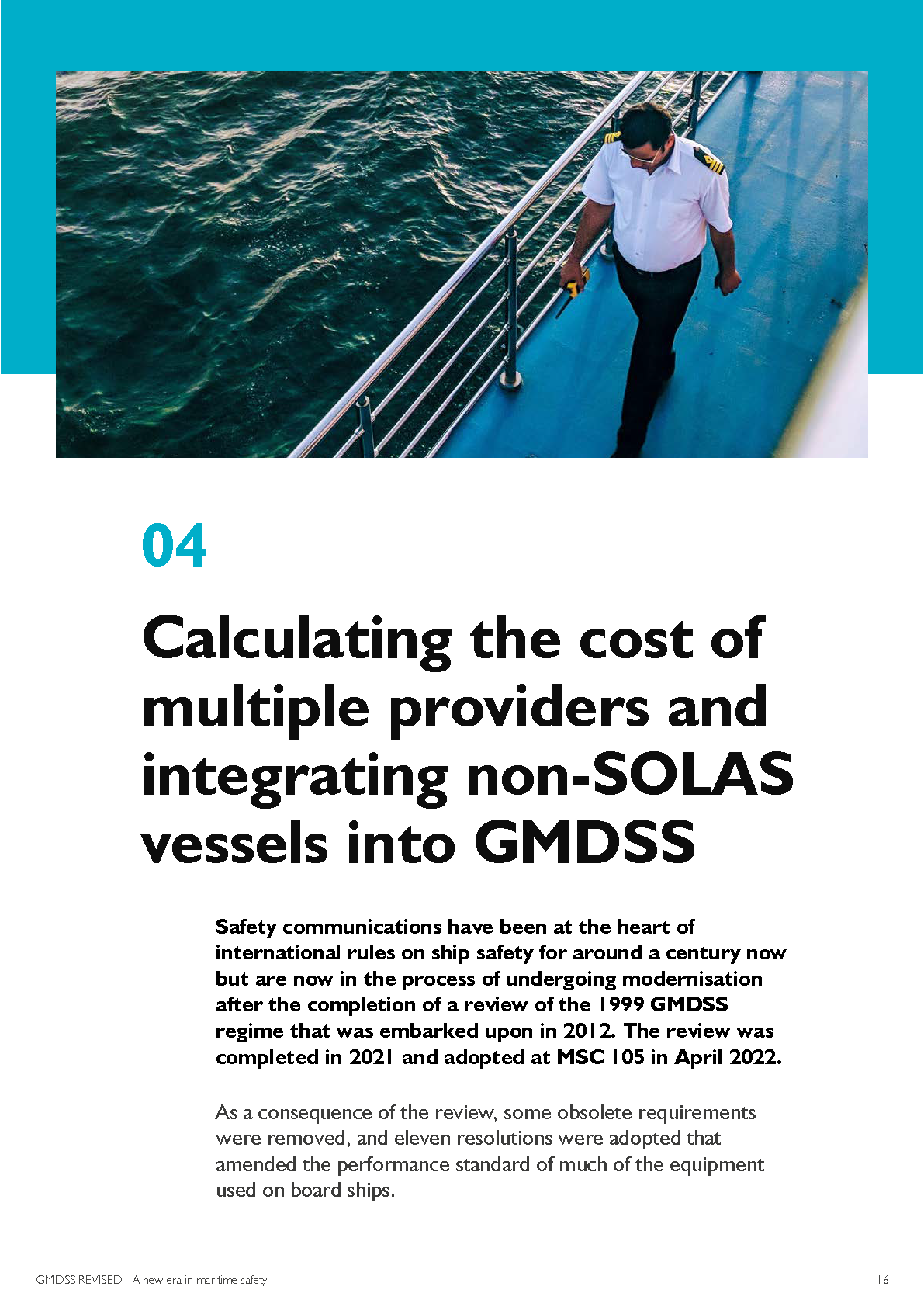 04

Calculating the cost of multiple providers and integrating non-SOLAS vessels into GMDSS

Safety communications have been at the heart of international rules on ship safety for around a century now but are now in the process of undergoing modernisation after the completion of a review of the 1999 GMDSS regime that was embarked upon in 2012. The review was completed in 2021 and adopted at MSC 105 in April 2022.

As a consequence of the review, some obsolete requirements were removed, and eleven resolutions were adopted that amended the performance standard of much of the equipment used on board ships.

GMDSS REVISED - A new era in maritime safety

16